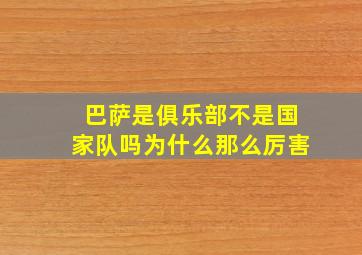 巴萨是俱乐部不是国家队吗为什么那么厉害